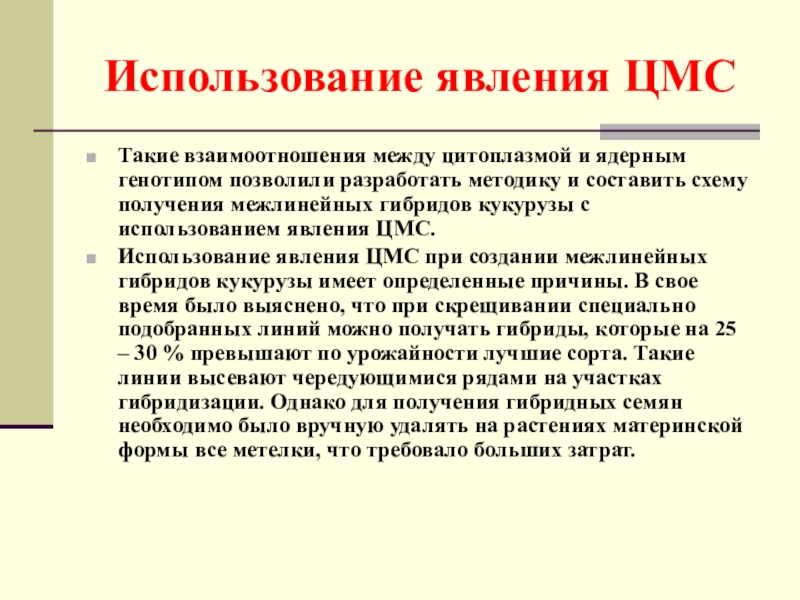 Использование явления ЦМС

Такие взаимоотношения между цитоплазмой и ядерным генотипом позволили разработать методику и составить схему получения межлинейных гибридов кукурузы с использованием явления ЦМС.

Использование явления ЦМС при создании межлинейных гибридов кукурузы имеет определенные причины. В свое время было выяснено, что при скрещивании специально подобранных линий можно получать гибриды, которые на 25 – 30 % превышают по урожайности лучшие сорта. Такие линии высевают чередующимися рядами на участках гибридизации. Однако для получения гибридных семян необходимо было вручную удалять на растениях материнской формы все метелки, что требовало больших затрат.